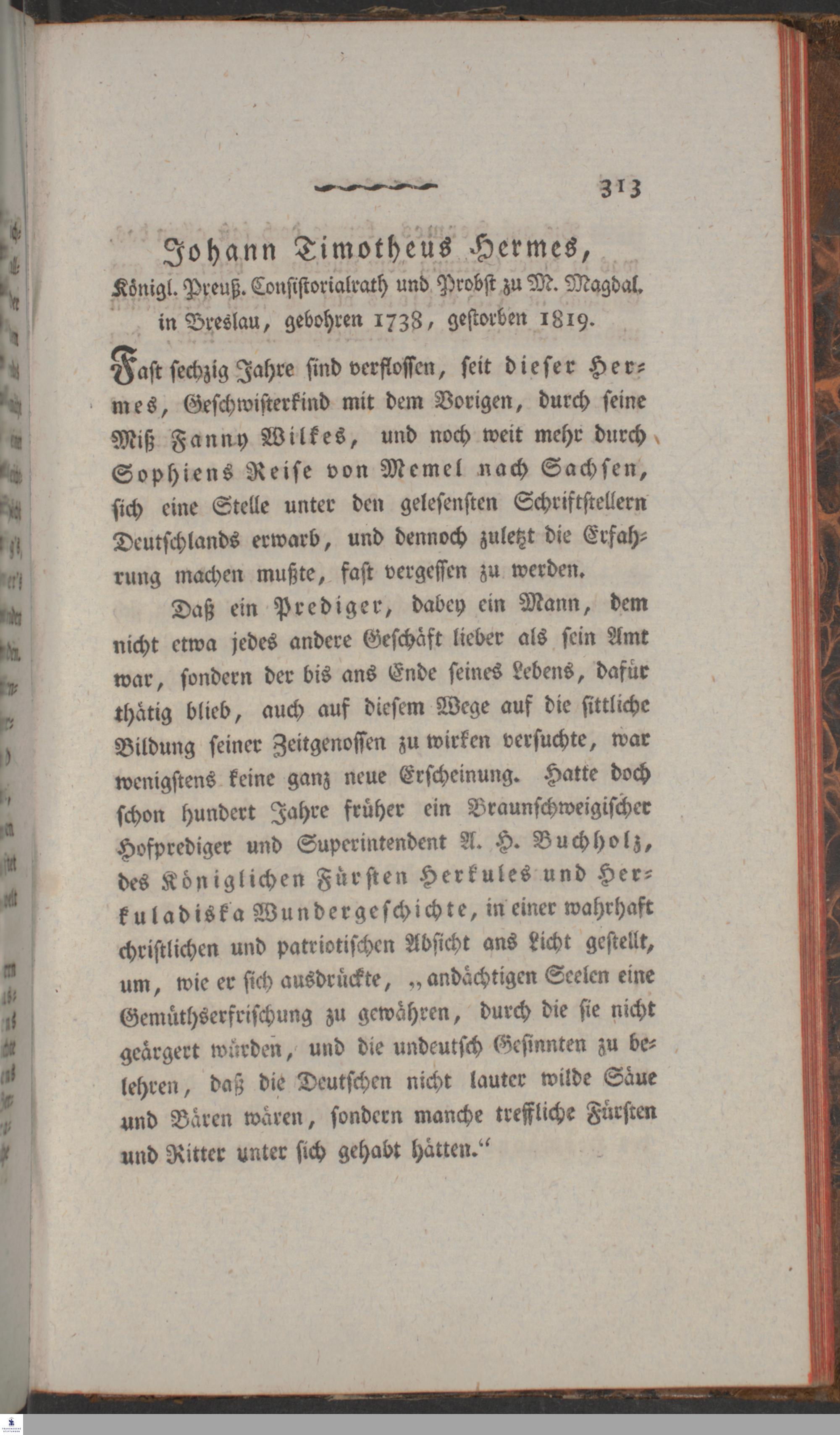 313

Johann Timotheus Hermes,
Königl. Preuß. Consistorialrath und Probst zu M. Magdal. in Breslau, gebohren 1738, gestorben 1819.

Fast sechzig Jahre sind verflossen, seit dieser Hermes, Geschwisterkind mit dem Vorigen, durch seine Miß Fanny Wilkes, und noch weit mehr durch Sophiens Reise von Memel nach Sachsen, sich eine Stelle unter den gelesensten Schriftstellern Deutschlands erwarb, und dennoch zuletzt die Erfahrung machen mußte, fast vergessen zu werden.

Daß ein Prediger, dabey ein Mann, dem nicht etwa jedes andere Geschäft lieber als sein Amt war, sondern der bis ans Ende seines Lebens, dafür thätig blieb, auch auf diesem Wege auf die sittliche Bildung seiner Zeitgenossen zu wirken versuchte, war wenigstens keine ganz neue Erscheinung. Hatte doch schon hundert Jahre früher ein Braunschweigischer Hofprediger und Superintendent A. H. Buchholz, des Königlichen Fürsten Herkules und Herkuladiska Wundergeschichte, in einer wahrhaft christlichen und patriotischen Absicht ans Licht gestellt, um, wie er sich ausdrückte, „andächtigen Seelen eine Gemüthserfrischung zu gewähren, durch die sie nicht geärgert würden, und die undeutsch Gesinnten zu belehren, daß die Deutschen nicht lauter wilde Säue und Bären wären, sondern manche treffliche Fürsten und Ritter unter sich gehabt hätten.“